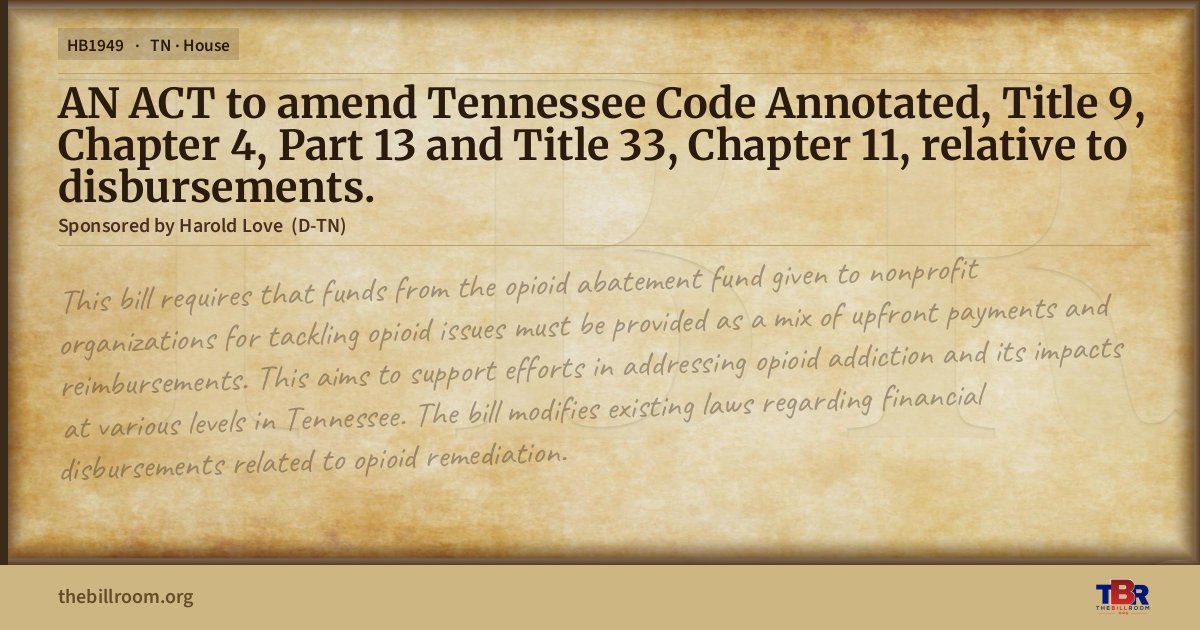 HB1949 · TN · House

AN ACT to amend Tennessee Code Annotated, Title 9, Chapter 4, Part 13 and Title 33, Chapter 11, relative to disbursements.

Sponsored by Harold Love (D-TN)

This bill requires that funds from the opioid abatement fund given to nonprofit organizations for tackling opioid issues must be provided as a mix of upfront payments and reimbursements. This aims to support efforts in addressing opioid addiction and its impacts at various levels in Tennessee. The bill modifies existing laws regarding financial disbursements related to opioid remediation.

thebillroom.org

TBR
THE BILL ROOM